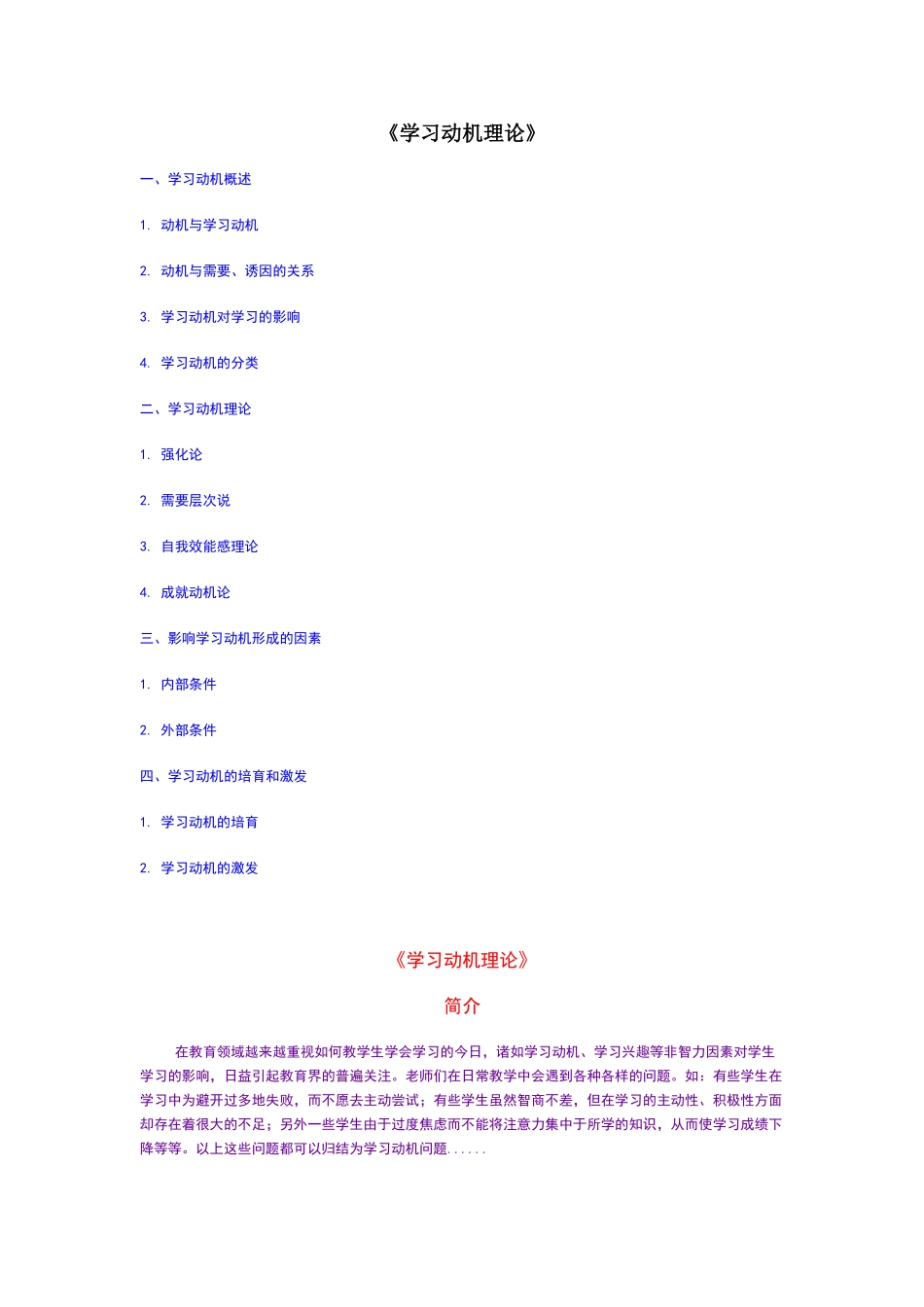 《学习动机理论》

一、学习动机概述

1. 动机与学习动机

2. 动机与需要、诱因的关系

3. 学习动机对学习的影响

4. 学习动机的分类

二、学习动机理论

1. 强化论

2. 需要层次说

3. 自我效能感理论

4. 成就动机论

三、影响学习动机形成的因素

1. 内部条件

2. 外部条件

四、学习动机的培育和激发

1. 学习动机的培育

2. 学习动机的激发

《学习动机理论》

简介

在教育领域越来越重视如何教学生学会学习的今日，诸如学习动机、学习兴趣等非智力因素对学生学习的影响，日益引起教育界的普遍关注。老师们在日常教学中会遇到各种各样的问题。如：有些学生在学习中为避开过多地失败，而不愿去主动尝试；有些学生虽然智商不差，但在学习的主动性、积极性方面却存在着很大的不足；另外一些学生由于过度焦虑而不能将注意力集中于所学的知识，从而使学习成绩下降等等。以上这些问题都可以归结为学习动机问题......